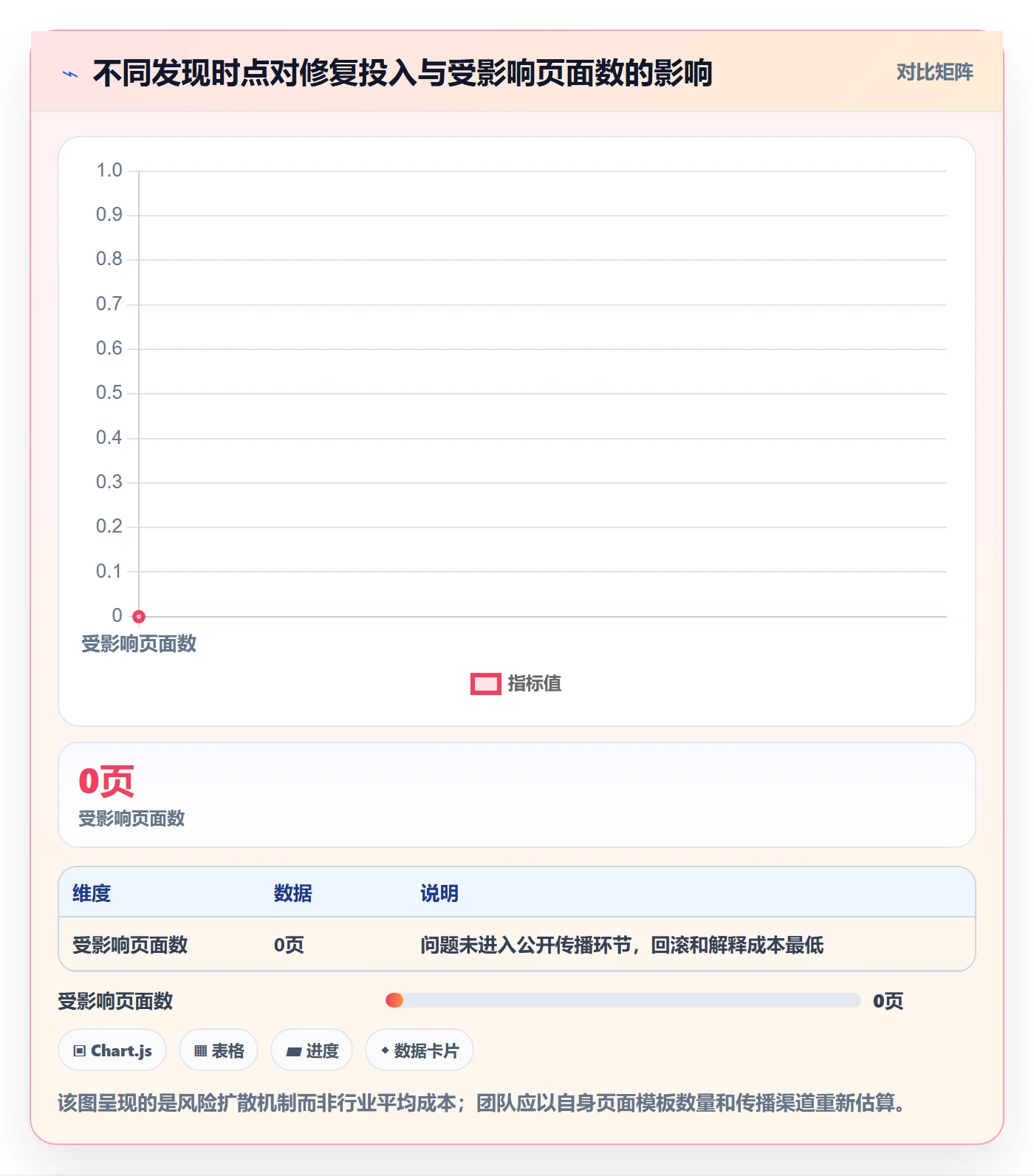 不同发现时点对修复投入与受影响页面数的影响

对比矩阵

1.0
0.9
0.8
0.7
0.6
0.5
0.4
0.3
0.2
0.1
0

受影响页面数

指标值

0页
受影响页面数

| 维度 | 数据 | 说明 |
|---|---|---|
| 受影响页面数 | 0页 | 问题未进入公开传播环节，回滚和解释成本最低 |

受影响页面数 0页

Chart.js 表格 进度 数据卡片

该图呈现的是风险扩散机制而非行业平均成本；团队应以自身页面模板数量和传播渠道重新估算。